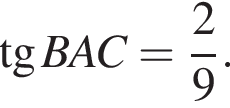 $\operatorname{tg} BAC = \frac{2}{9}$.